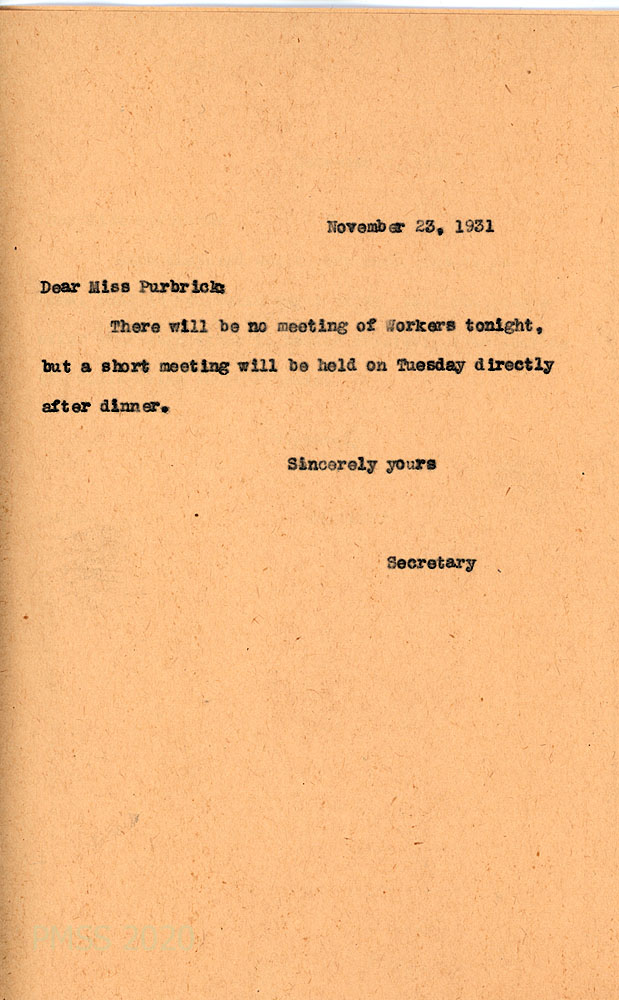 November 23, 1931

Dear Miss Purbrick:

There will be no meeting of Workers tonight, but a short meeting will be held on Tuesday directly after dinner.

Sincerely yours

Secretary

PMSS 2020